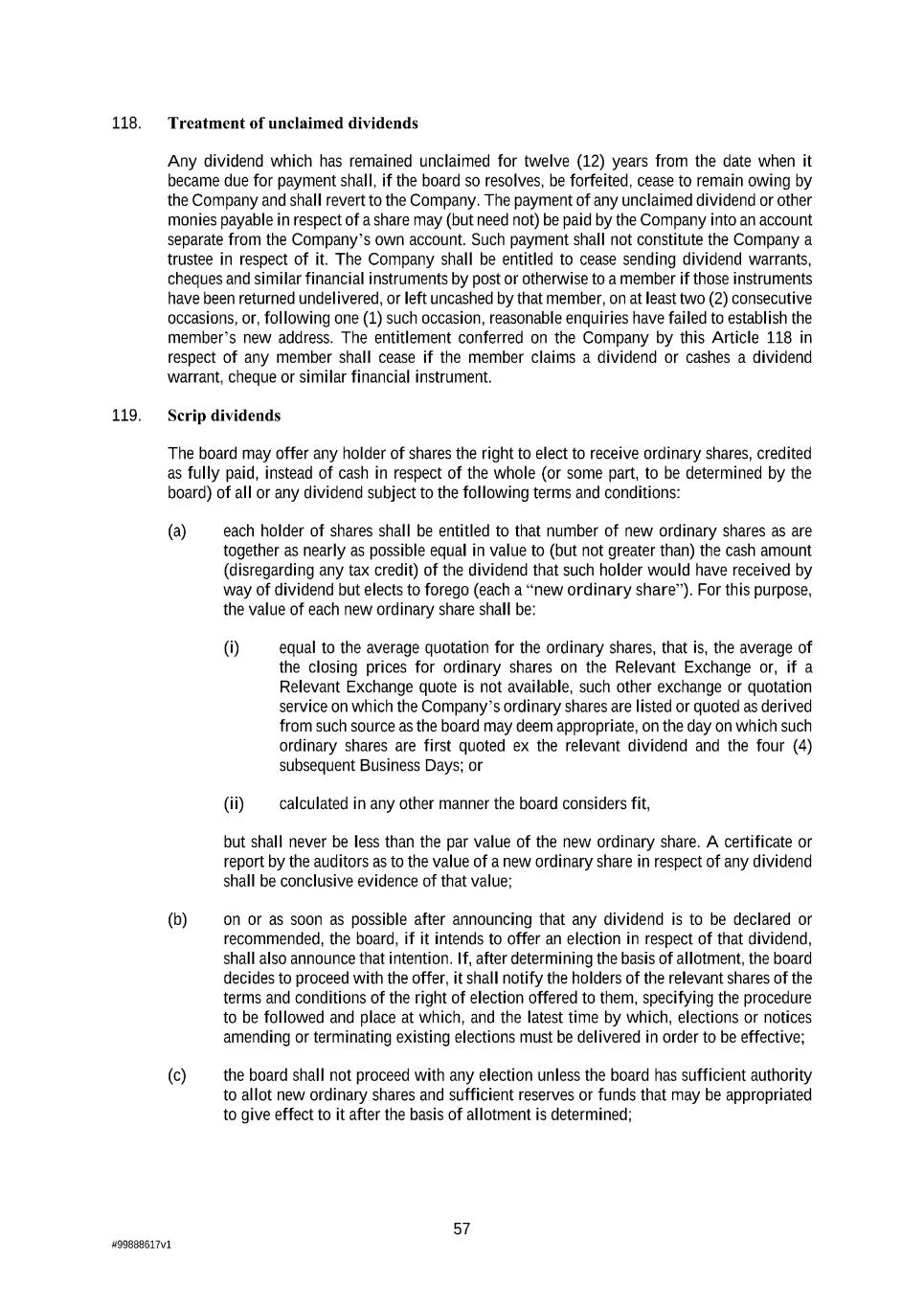 118. Treatment of unclaimed dividends

Any dividend which has remained unclaimed for twelve (12) years from the date when it became due for payment shall, if the board so resolves, be forfeited, cease to remain owing by the Company and shall revert to the Company. The payment of any unclaimed dividend or other monies payable in respect of a share may (but need not) be paid by the Company into an account separate from the Company's own account. Such payment shall not constitute the Company a trustee in respect of it. The Company shall be entitled to cease sending dividend warrants, cheques and similar financial instruments by post or otherwise to a member if those instruments have been returned undelivered, or left uncashed by that member, on at least two (2) consecutive occasions, or, following one (1) such occasion, reasonable enquiries have failed to establish the member's new address. The entitlement conferred on the Company by this Article 118 in respect of any member shall cease if the member claims a dividend or cashes a dividend warrant, cheque or similar financial instrument.

119. Scrip dividends

The board may offer any holder of shares the right to elect to receive ordinary shares, credited as fully paid, instead of cash in respect of the whole (or some part, to be determined by the board) of all or any dividend subject to the following terms and conditions:

(a) each holder of shares shall be entitled to that number of new ordinary shares as are together as nearly as possible equal in value to (but not greater than) the cash amount (disregarding any tax credit) of the dividend that such holder would have received by way of dividend but elects to forego (each a "new ordinary share"). For this purpose, the value of each new ordinary share shall be:

(i) equal to the average quotation for the ordinary shares, that is, the average of the closing prices for ordinary shares on the Relevant Exchange or, if a Relevant Exchange quote is not available, such other exchange or quotation service on which the Company's ordinary shares are listed or quoted as derived from such source as the board may deem appropriate, on the day on which such ordinary shares are first quoted ex the relevant dividend and the four (4) subsequent Business Days; or

(ii) calculated in any other manner the board considers fit,

but shall never be less than the par value of the new ordinary share. A certificate or report by the auditors as to the value of a new ordinary share in respect of any dividend shall be conclusive evidence of that value;

(b) on or as soon as possible after announcing that any dividend is to be declared or recommended, the board, if it intends to offer an election in respect of that dividend, shall also announce that intention. If, after determining the basis of allotment, the board decides to proceed with the offer, it shall notify the holders of the relevant shares of the terms and conditions of the right of election offered to them, specifying the procedure to be followed and place at which, and the latest time by which, elections or notices amending or terminating existing elections must be delivered in order to be effective;

(c) the board shall not proceed with any election unless the board has sufficient authority to allot new ordinary shares and sufficient reserves or funds that may be appropriated to give effect to it after the basis of allotment is determined;

57

#99888617v1